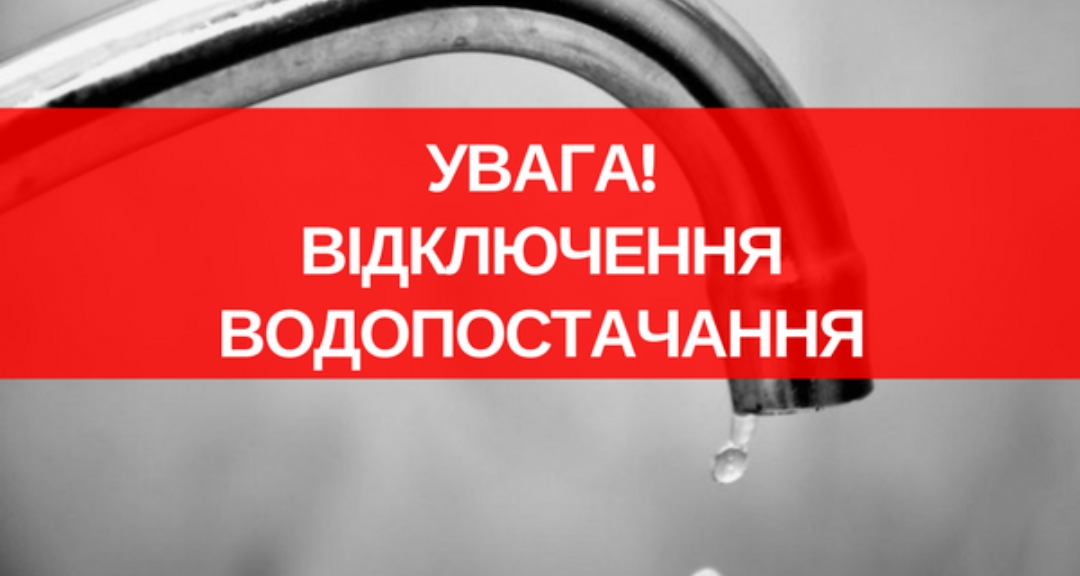 УВАГА!
ВІДКЛЮЧЕННЯ
ВОДОПОСТАЧАННЯ